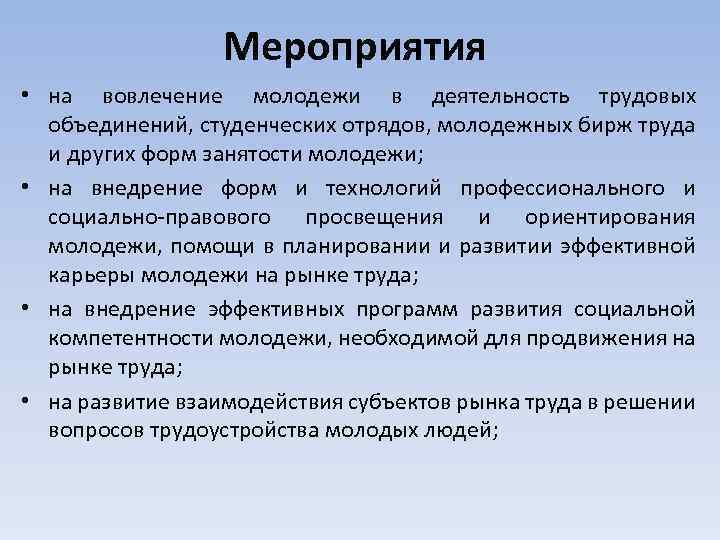 Мероприятия

• на вовлечение молодежи в деятельность трудовых объединений, студенческих отрядов, молодежных бирж труда и других форм занятости молодежи;

• на внедрение форм и технологий профессионального и социально-правового просвещения и ориентирования молодежи, помощи в планировании и развитии эффективной карьеры молодежи на рынке труда;

• на внедрение эффективных программ развития социальной компетентности молодежи, необходимой для продвижения на рынке труда;

• на развитие взаимодействия субъектов рынка труда в решении вопросов трудоустройства молодых людей;